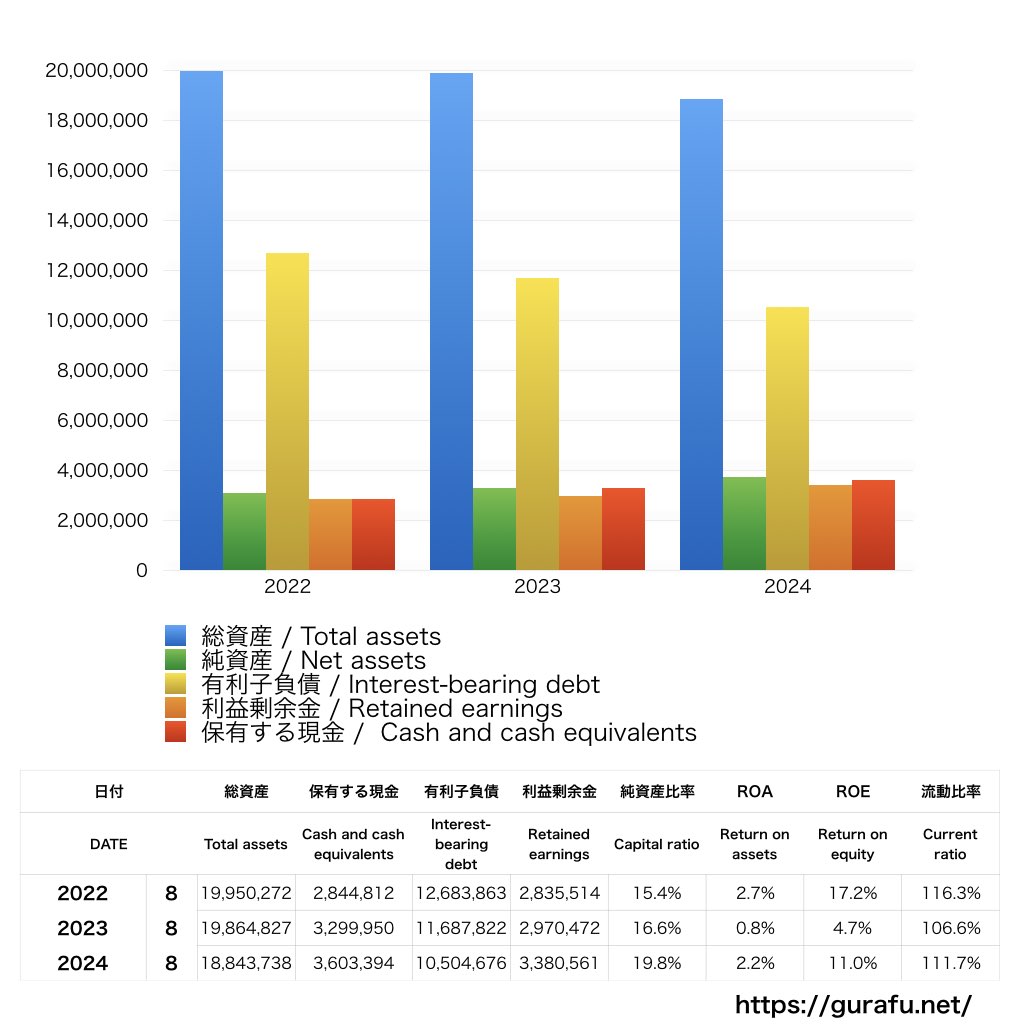 20,000,000
18,000,000
16,000,000
14,000,000
12,000,000
10,000,000
8,000,000
6,000,000
4,000,000
2,000,000
0

2022
2023
2024

総資産 / Total assets
純資産 / Net assets
有利子負債 / Interest-bearing debt
利益剰余金 / Retained earnings
保有する現金 / Cash and cash equivalents

| 日付 | | 総資産 | 保有する現金 | 有利子負債 | 利益剰余金 | 純資産比率 | ROA | ROE | 流動比率 |
|---|---|---|---|---|---|---|---|---|---|
| DATE | | Total assets | Cash and cash equivalents | Interest-bearing debt | Retained earnings | Capital ratio | Return on assets | Return on equity | Current ratio |
| 2022 | 8 | 19,950,272 | 2,844,812 | 12,683,863 | 2,835,514 | 15.4% | 2.7% | 17.2% | 116.3% |
| 2023 | 8 | 19,864,827 | 3,299,950 | 11,687,822 | 2,970,472 | 16.6% | 0.8% | 4.7% | 106.6% |
| 2024 | 8 | 18,843,738 | 3,603,394 | 10,504,676 | 3,380,561 | 19.8% | 2.2% | 11.0% | 111.7% |

https://gurafu.net/